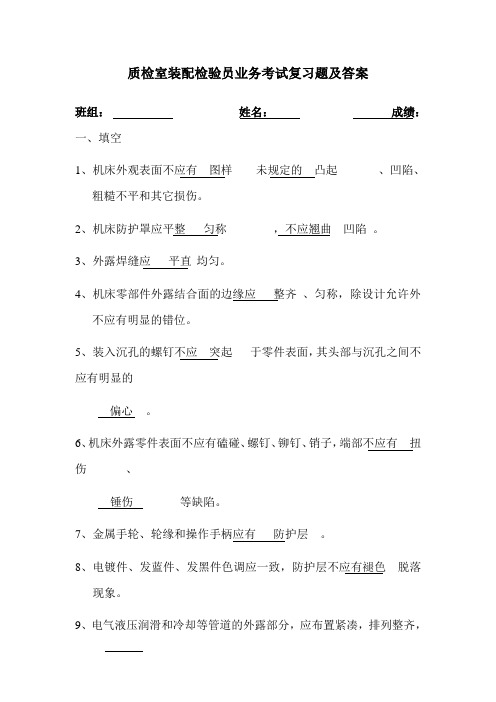 质检室装配检验员业务考试复习题及答案

班组：　　　　　　　　姓名：　　　　　　　　成绩：

一、填空

1、机床外观表面不应有 图样 未规定的 凸起 、凹陷、粗糙不平和其它损伤。

2、机床防护罩应平整 匀称 ，不应翘曲 凹陷 。

3、外露焊缝应 平直 均匀。

4、机床零部件外露结合面的边缘应 整齐 、匀称，除设计允许外不应有明显的错位。

5、装入沉孔的螺钉不应 突起 于零件表面，其头部与沉孔之间不应有明显的

偏心 。

6、机床外露零件表面不应有磕碰、螺钉、铆钉、销子，端部不应有 扭伤 、

锤伤 等缺陷。

7、金属手轮、轮缘和操作手柄应有 防护层 。

8、电镀件、发蓝件、发黑件色调应一致，防护层不应有褪色 脱落现象。

9、电气液压润滑和冷却等管道的外露部分，应布置紧凑，排列整齐，